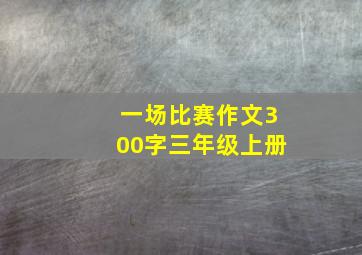 一场比赛作文300字三年级上册